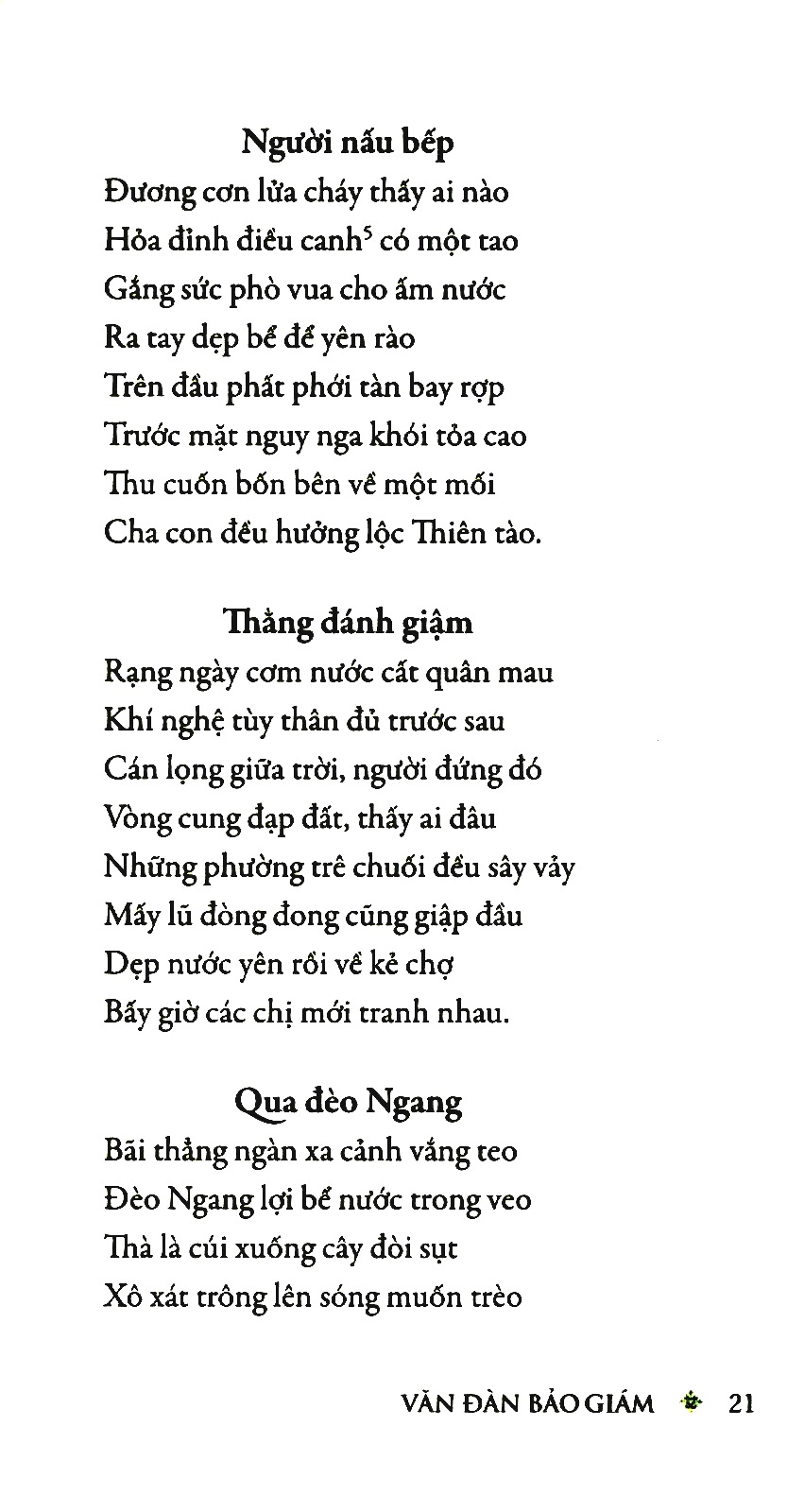 Người nấu bếp
Đương cơn lửa cháy thấy ai nào
Hỏa đỉnh điều canh$^5$ có một tao
Gắng sức phò vua cho ấm nước
Ra tay dẹp bể để yên rào
Trên đầu phất phới tàn bay rợp
Trước mặt nguy nga khói tỏa cao
Thu cuốn bốn bên về một mối
Cha con đều hưởng lộc Thiên tào.

Thằng đánh giậm
Rạng ngày cơm nước cất quân mau
Khí nghệ tùy thân đủ trước sau
Cán lọng giữa trời, người đứng đó
Vòng cung đạp đất, thấy ai đâu
Những phường trê chuối đều sây vảy
Mấy lũ đòng đong cũng giập đầu
Dẹp nước yên rồi về kẻ chợ
Bấy giờ các chị mới tranh nhau.

Qua đèo Ngang
Bãi thẳng ngàn xa cảnh vắng teo
Đèo Ngang lợi bể nước trong veo
Thà là cúi xuống cây đòi sụt
Xô xát trông lên sóng muốn trèo

VĂN ĐÀN BẢO GIÁM 21